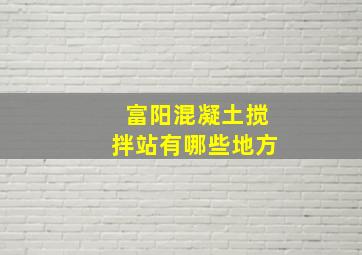 富阳混凝土搅拌站有哪些地方